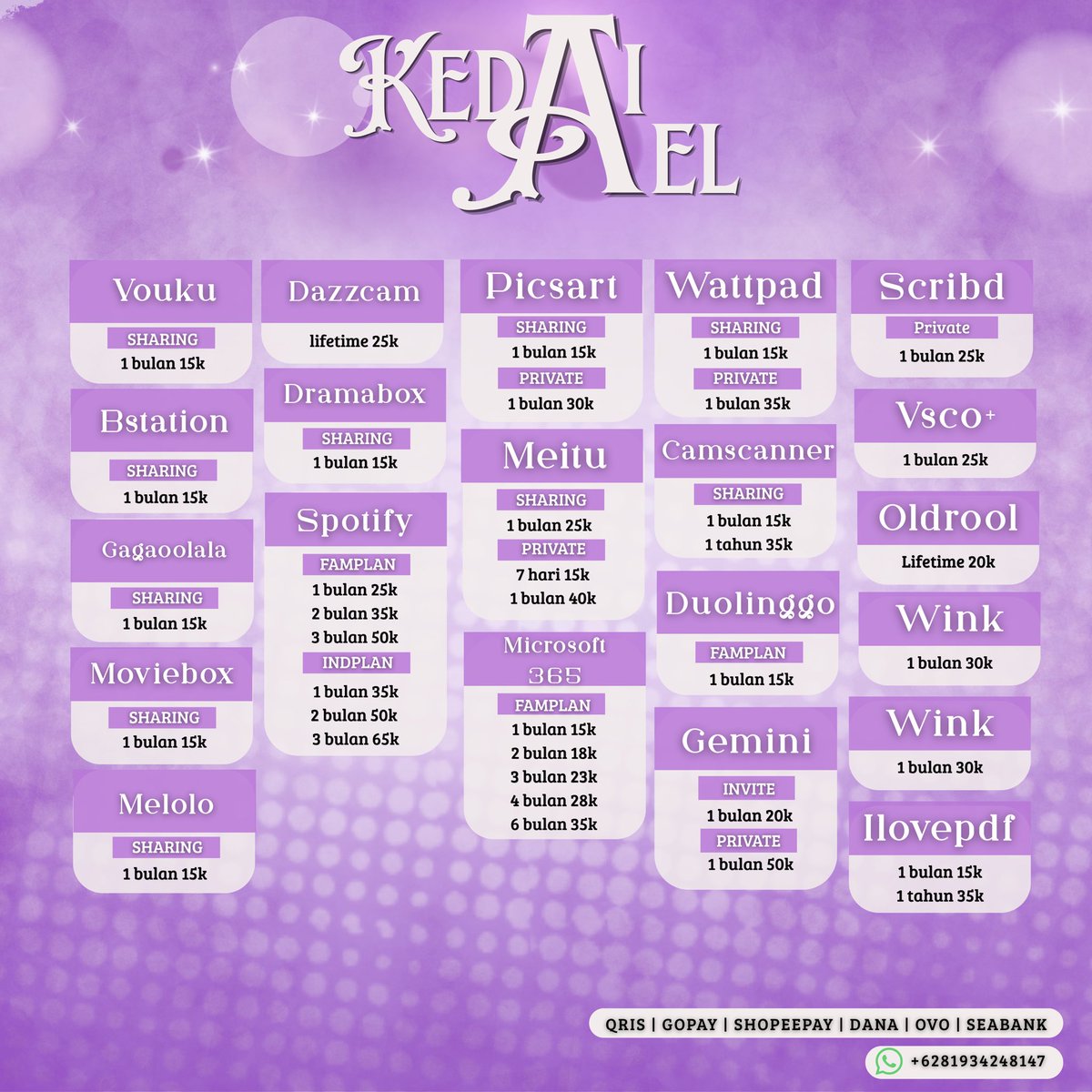 KEDAI AEL

Youku
SHARING
1 bulan 15k

Bstation
SHARING
1 bulan 15k

Gagaoolala
SHARING
1 bulan 15k

Moviebox
SHARING
1 bulan 15k

Melolo
SHARING
1 bulan 15k

Dazzcam
lifetime 25k

Dramabox
SHARING
1 bulan 15k

Spotify
FAMPLAN
1 bulan 25k
2 bulan 35k
3 bulan 50k
INDPLAN
1 bulan 35k
2 bulan 50k
3 bulan 65k

Picsart
SHARING
1 bulan 15k
PRIVATE
1 bulan 30k

Meitu
SHARING
1 bulan 25k
PRIVATE
7 hari 15k
1 bulan 40k

Microsoft 365
FAMPLAN
1 bulan 15k
2 bulan 18k
3 bulan 23k
4 bulan 28k
6 bulan 35k

Wattpad
SHARING
1 bulan 15k
PRIVATE
1 bulan 35k

Camscanner
SHARING
1 bulan 15k
1 tahun 35k

Duolinggo
FAMPLAN
1 bulan 15k

Gemini
INVITE
1 bulan 20k
PRIVATE
1 bulan 50k

Scribd
Private
1 bulan 25k

Vsco+
1 bulan 25k

Oldrool
Lifetime 20k

Wink
1 bulan 30k

Wink
1 bulan 30k

Ilovepdf
1 bulan 15k
1 tahun 35k

QRIS | GOPAY | SHOPEEPAY | DANA | OVO | SEABANK

+6281934248147